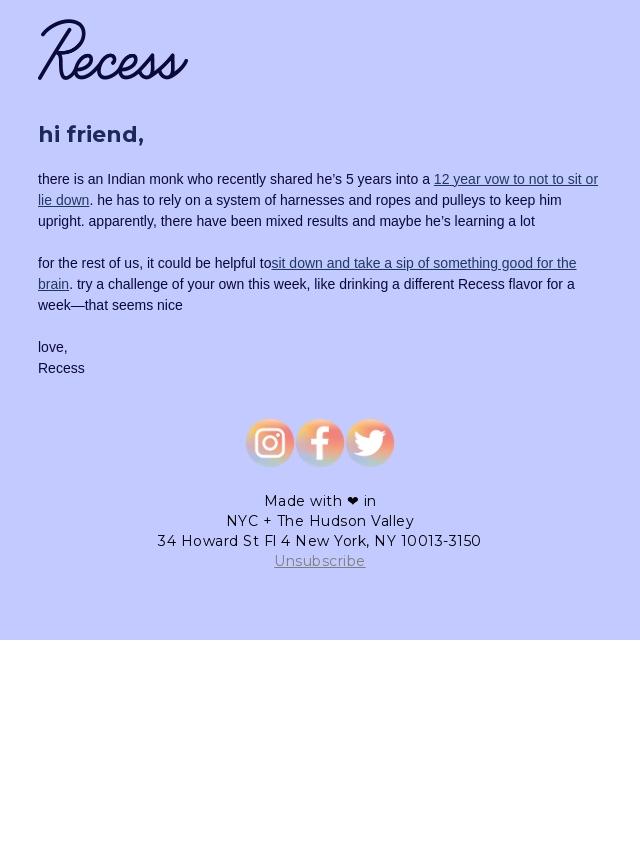 Recess

hi friend,

there is an Indian monk who recently shared he's 5 years into a 12 year vow to not to sit or lie down. he has to rely on a system of harnesses and ropes and pulleys to keep him upright. apparently, there have been mixed results and maybe he's learning a lot

for the rest of us, it could be helpful tosit down and take a sip of something good for the brain. try a challenge of your own this week, like drinking a different Recess flavor for a week—that seems nice

love,
Recess

Made with ❤ in
NYC + The Hudson Valley
34 Howard St Fl 4 New York, NY 10013-3150
Unsubscribe